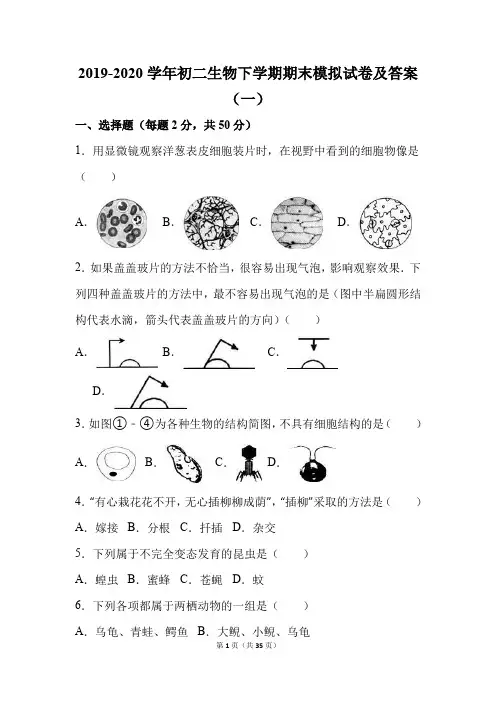 2019-2020 学年初二生物下学期期末模拟试卷及答案（一）

一、选择题（每题 2 分，共 50 分）

1．用显微镜观察洋葱表皮细胞装片时，在视野中看到的细胞物像是（　　）

A. B. C. D.

2．如果盖盖玻片的方法不恰当，很容易出现气泡，影响观察效果．下列四种盖盖玻片的方法中，最不容易出现气泡的是（图中半扁圆形结构代表水滴，箭头代表盖盖玻片的方向）（　　）

A. B. C.

D.

3．如图①－④为各种生物的结构简图，不具有细胞结构的是（　　）

A. B. C. D.

4．“有心栽花花不开，无心插柳柳成荫”，“插柳”采取的方法是（　　）

A．嫁接 B．分根 C．扦插 D．杂交

5．下列属于不完全变态发育的昆虫是（　　）

A．蝗虫 B．蜜蜂 C．苍蝇 D．蚊

6．下列各项都属于两栖动物的一组是（　　）

A．乌龟、青蛙、鳄鱼 B．大鲵、小鲵、乌龟

第 1 页（共 35 页）